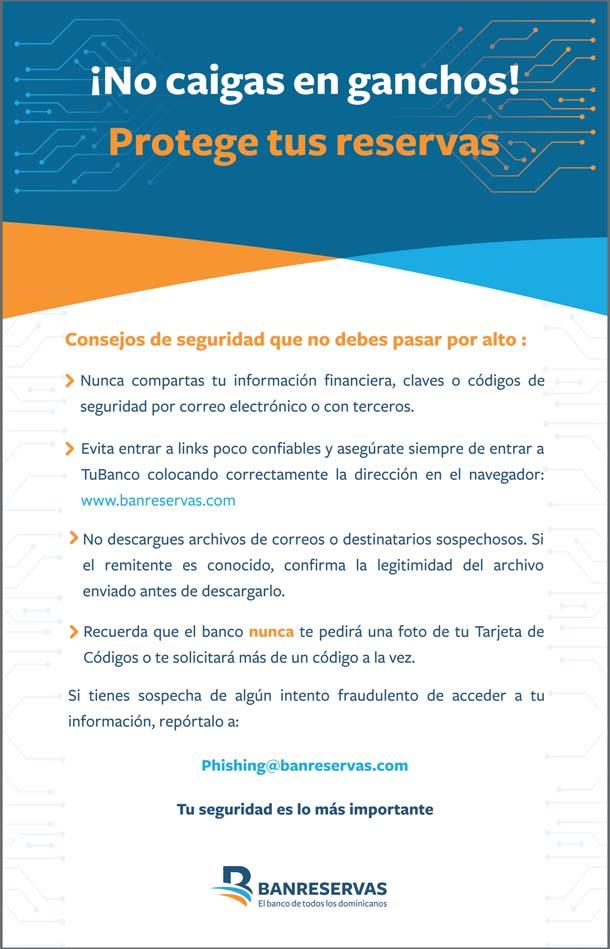 ¡No caigas en ganchos!
Protege tus reservas

Consejos de seguridad que no debes pasar por alto :

> Nunca compartas tu información financiera, claves o códigos de seguridad por correo electrónico o con terceros.

> Evita entrar a links poco confiables y asegúrate siempre de entrar a TuBanco colocando correctamente la dirección en el navegador: www.banreservas.com

> No descargues archivos de correos o destinatarios sospechosos. Si el remitente es conocido, confirma la legitimidad del archivo enviado antes de descargarlo.

> Recuerda que el banco nunca te pedirá una foto de tu Tarjeta de Códigos o te solicitará más de un código a la vez.

Si tienes sospecha de algún intento fraudulento de acceder a tu información, repórtalo a:

Phishing@banreservas.com

Tu seguridad es lo más importante

BANRESERVAS
El banco de todos los dominicanos